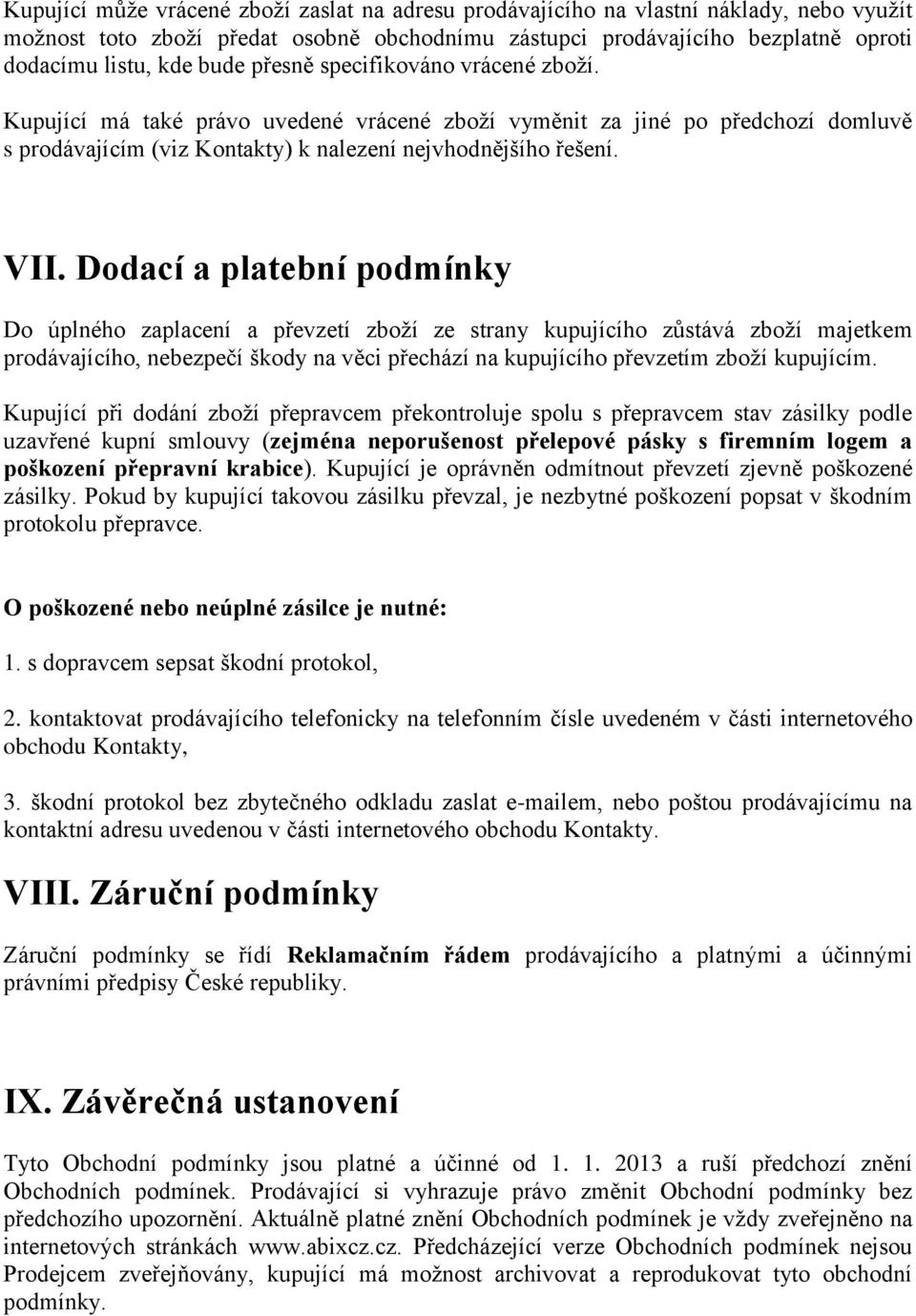 Kupující může vrácené zboží zaslat na adresu prodávajícího na vlastní náklady, nebo využít možnost toto zboží předat osobně obchodnímu zástupci prodávajícího bezplatně oproti dodacímu listu, kde bude přesně specifikováno vrácené zboží.

Kupující má také právo uvedené vrácené zboží vyměnit za jiné po předchozí domluvě s prodávajícím (viz Kontakty) k nalezení nejvhodnějšího řešení.

VII. Dodací a platební podmínky

Do úplného zaplacení a převzetí zboží ze strany kupujícího zůstává zboží majetkem prodávajícího, nebezpečí škody na věci přechází na kupujícího převzetím zboží kupujícím.

Kupující při dodání zboží přepravcem překontroluje spolu s přepravcem stav zásilky podle uzavřené kupní smlouvy (zejména neporušenost přelepové pásky s firemním logem a poškození přepravní krabice). Kupující je oprávněn odmítnout převzetí zjevně poškozené zásilky. Pokud by kupující takovou zásilku převzal, je nezbytné poškození popsat v škodním protokolu přepravce.

O poškozené nebo neúplné zásilce je nutné:

1. s dopravcem sepsat škodní protokol,

2. kontaktovat prodávajícího telefonicky na telefonním čísle uvedeném v části internetového obchodu Kontakty,

3. škodní protokol bez zbytečného odkladu zaslat e-mailem, nebo poštou prodávajícímu na kontaktní adresu uvedenou v části internetového obchodu Kontakty.

VIII. Záruční podmínky

Záruční podmínky se řídí Reklamačním řádem prodávajícího a platnými a účinnými právními předpisy České republiky.

IX. Závěrečná ustanovení

Tyto Obchodní podmínky jsou platné a účinné od 1. 1. 2013 a ruší předchozí znění Obchodních podmínek. Prodávající si vyhrazuje právo změnit Obchodní podmínky bez předchozího upozornění. Aktuálně platné znění Obchodních podmínek je vždy zveřejněno na internetových stránkách www.abixcz.cz. Předcházející verze Obchodních podmínek nejsou Prodejcem zveřejňovány, kupující má možnost archivovat a reprodukovat tyto obchodní podmínky.